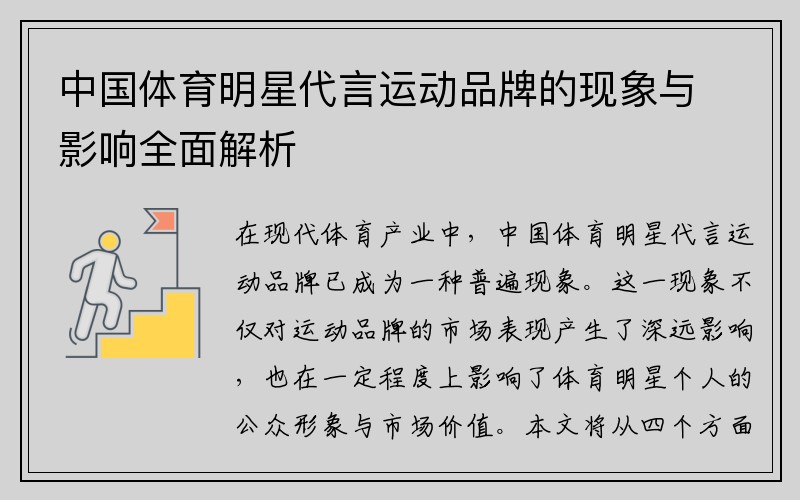 中国体育明星代言运动品牌的现象与影响全面解析

在现代体育产业中，中国体育明星代言运动品牌已成为一种普遍现象。这一现象不仅对运动品牌的市场表现产生了深远影响，也在一定程度上影响了体育明星个人的公众形象与市场价值。本文将从四个方面